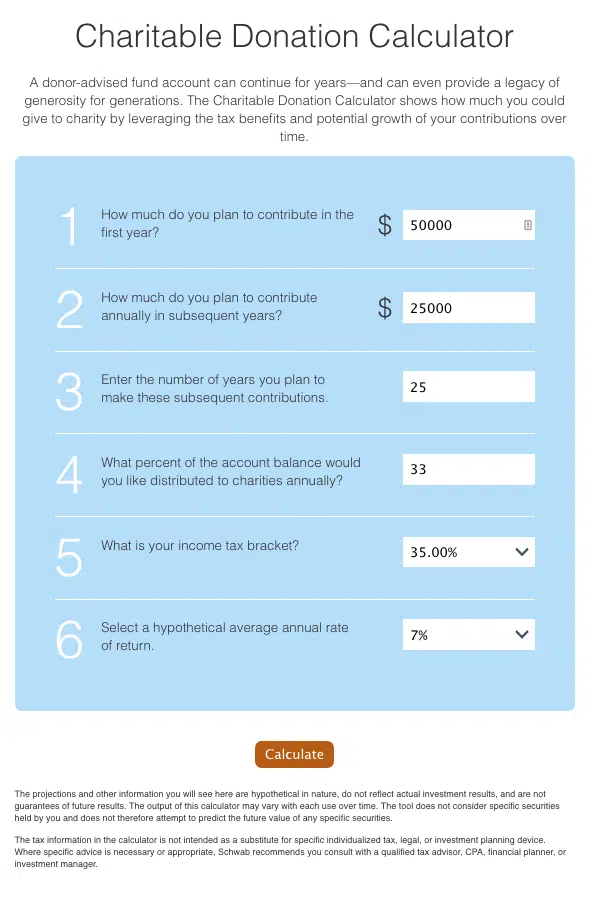 Charitable Donation Calculator

A donor-advised fund account can continue for years—and can even provide a legacy of generosity for generations. The Charitable Donation Calculator shows how much you could give to charity by leveraging the tax benefits and potential growth of your contributions over time.

1 How much do you plan to contribute in the first year? $ 50000

2 How much do you plan to contribute annually in subsequent years? $ 25000

3 Enter the number of years you plan to make these subsequent contributions. 25

4 What percent of the account balance would you like distributed to charities annually? 33

5 What is your income tax bracket? 35.00%

6 Select a hypothetical average annual rate of return. 7%

Calculate

The projections and other information you will see here are hypothetical in nature, do not reflect actual investment results, and are not guarantees of future results. The output of this calculator may vary with each use over time. The tool does not consider specific securities held by you and does not therefore attempt to predict the future value of any specific securities.

The tax information in the calculator is not intended as a substitute for specific individualized tax, legal, or investment planning device. Where specific advice is necessary or appropriate, Schwab recommends you consult with a qualified tax advisor, CPA, financial planner, or investment manager.